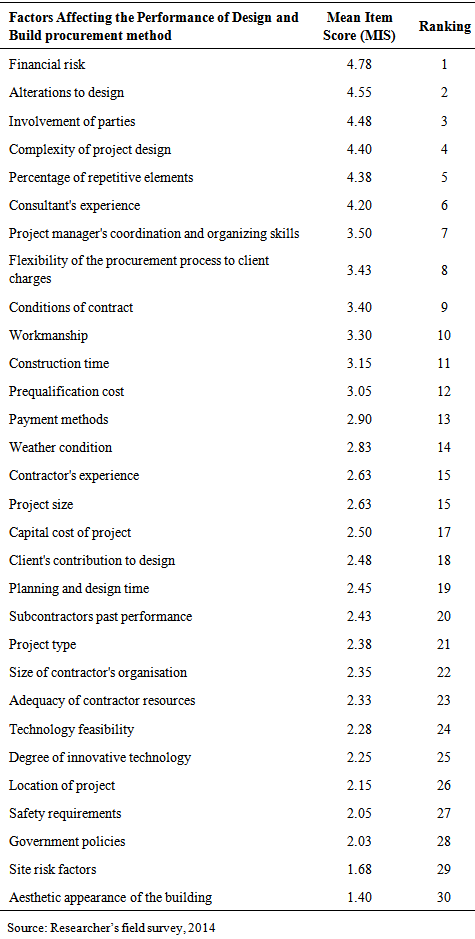 | Factors Affecting the Performance of Design and Build procurement method | Mean Item Score (MIS) | Ranking |
|---|---|---|
| Financial risk | 4.78 | 1 |
| Alterations to design | 4.55 | 2 |
| Involvement of parties | 4.48 | 3 |
| Complexity of project design | 4.40 | 4 |
| Percentage of repetitive elements | 4.38 | 5 |
| Consultant's experience | 4.20 | 6 |
| Project manager's coordination and organizing skills | 3.50 | 7 |
| Flexibility of the procurement process to client charges | 3.43 | 8 |
| Conditions of contract | 3.40 | 9 |
| Workmanship | 3.30 | 10 |
| Construction time | 3.15 | 11 |
| Prequalification cost | 3.05 | 12 |
| Payment methods | 2.90 | 13 |
| Weather condition | 2.83 | 14 |
| Contractor's experience | 2.63 | 15 |
| Project size | 2.63 | 15 |
| Capital cost of project | 2.50 | 17 |
| Client's contribution to design | 2.48 | 18 |
| Planning and design time | 2.45 | 19 |
| Subcontractors past performance | 2.43 | 20 |
| Project type | 2.38 | 21 |
| Size of contractor's organisation | 2.35 | 22 |
| Adequacy of contractor resources | 2.33 | 23 |
| Technology feasibility | 2.28 | 24 |
| Degree of innovative technology | 2.25 | 25 |
| Location of project | 2.15 | 26 |
| Safety requirements | 2.05 | 27 |
| Government policies | 2.03 | 28 |
| Site risk factors | 1.68 | 29 |
| Aesthetic appearance of the building | 1.40 | 30 |

Source: Researcher's field survey, 2014